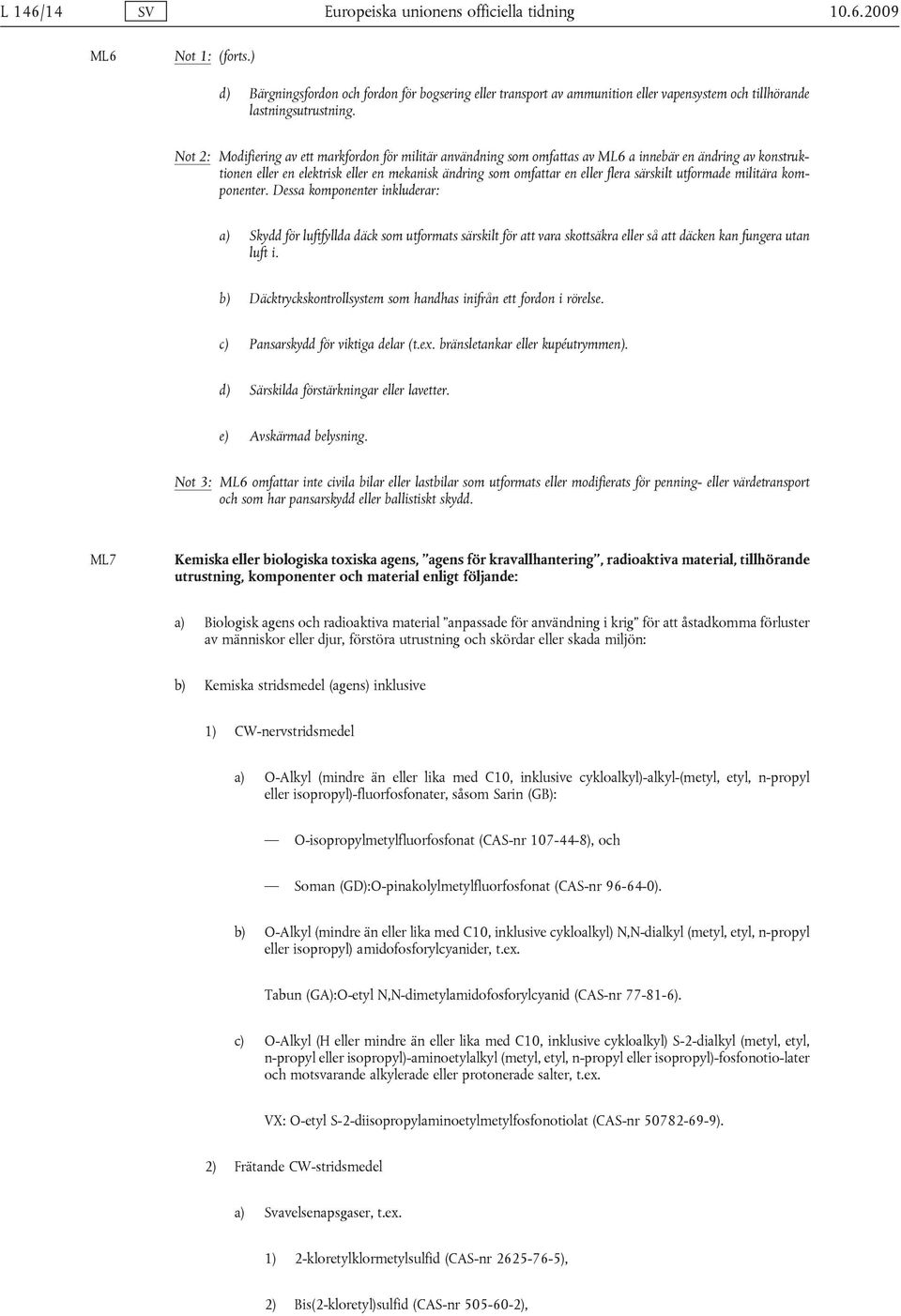 L 146/14 SV Europeiska unionens officiella tidning 10.6.2009

ML6 Not 1: (forts.)

d) Bärgningsfordon och fordon för bogsering eller transport av ammunition eller vapensystem och tillhörande lastningsutrustning.

Not 2: Modifiering av ett markfordon för militär användning som omfattas av ML6 a innebär en ändring av konstruktionen eller en elektrisk eller en mekanisk ändring som omfattar en eller flera särskilt utformade militära komponenter. Dessa komponenter inkluderar:

a) Skydd för luftfyllda däck som utformats särskilt för att vara skottsäkra eller så att däcken kan fungera utan luft i.

b) Däcktryckskontrollsystem som handhas inifrån ett fordon i rörelse.

c) Pansarskydd för viktiga delar (t.ex. bränsletankar eller kupéutrymmen).

d) Särskilda förstärkningar eller lavetter.

e) Avskärmad belysning.

Not 3: ML6 omfattar inte civila bilar eller lastbilar som utformats eller modifierats för penning- eller värdetransport och som har pansarskydd eller ballistiskt skydd.

ML7 Kemiska eller biologiska toxiska agens, ”agens för kravallhantering”, radioaktiva material, tillhörande utrustning, komponenter och material enligt följande:

a) Biologisk agens och radioaktiva material ”anpassade för användning i krig” för att åstadkomma förluster av människor eller djur, förstöra utrustning och skördar eller skada miljön:

b) Kemiska stridsmedel (agens) inklusive

1) CW-nervstridsmedel

a) O-Alkyl (mindre än eller lika med C10, inklusive cykloalkyl)-alkyl-(metyl, etyl, n-propyl eller isopropyl)-fluorfosfonater, såsom Sarin (GB):

— O-isopropylmetylfluorfosfonat (CAS-nr 107-44-8), och

— Soman (GD):O-pinakolylmetylfluorfosfonat (CAS-nr 96-64-0).

b) O-Alkyl (mindre än eller lika med C10, inklusive cykloalkyl) N,N-dialkyl (metyl, etyl, n-propyl eller isopropyl) amidofosforylcyanider, t.ex.

Tabun (GA):O-etyl N,N-dimetylamidofosforylcyanid (CAS-nr 77-81-6).

c) O-Alkyl (H eller mindre än eller lika med C10, inklusive cykloalkyl) S-2-dialkyl (metyl, etyl, n-propyl eller isopropyl)-aminoetylalkyl (metyl, etyl, n-propyl eller isopropyl)-fosfonotio-later och motsvarande alkylerade eller protonerade salter, t.ex.

VX: O-etyl S-2-diisopropylaminoetylmetylfosfonotiolat (CAS-nr 50782-69-9).

2) Frätande CW-stridsmedel

a) Svavelsenapsgaser, t.ex.

1) 2-kloretylklormetylsulfid (CAS-nr 2625-76-5),

2) Bis(2-kloretyl)sulfid (CAS-nr 505-60-2),